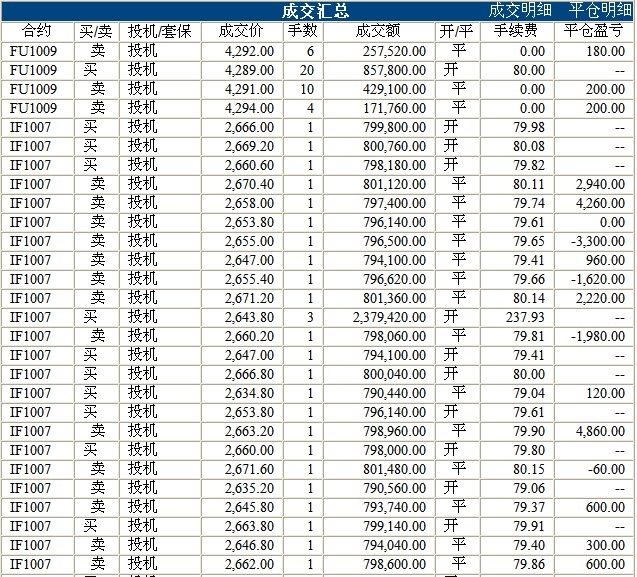 成交汇总 成交明细 平仓明细

| 合约 | 买/卖 | 投机/套保 | 成交价 | 手数 | 成交额 | 开/平 | 手续费 | 平仓盈亏 |
|---|---|---|---|---|---|---|---|---|
| FU1009 | 卖 | 投机 | 4,292.00 | 6 | 257,520.00 | 平 | 0.00 | 180.00 |
| FU1009 | 买 | 投机 | 4,289.00 | 20 | 857,800.00 | 开 | 80.00 | -- |
| FU1009 | 卖 | 投机 | 4,291.00 | 10 | 429,100.00 | 平 | 0.00 | 200.00 |
| FU1009 | 卖 | 投机 | 4,294.00 | 4 | 171,760.00 | 平 | 0.00 | 200.00 |
| IF1007 | 买 | 投机 | 2,666.00 | 1 | 799,800.00 | 开 | 79.98 | -- |
| IF1007 | 买 | 投机 | 2,669.20 | 1 | 800,760.00 | 开 | 80.08 | -- |
| IF1007 | 买 | 投机 | 2,660.60 | 1 | 798,180.00 | 开 | 79.82 | -- |
| IF1007 | 卖 | 投机 | 2,670.40 | 1 | 801,120.00 | 平 | 80.11 | 2,940.00 |
| IF1007 | 卖 | 投机 | 2,658.00 | 1 | 797,400.00 | 平 | 79.74 | 4,260.00 |
| IF1007 | 卖 | 投机 | 2,653.80 | 1 | 796,140.00 | 平 | 79.61 | 0.00 |
| IF1007 | 卖 | 投机 | 2,655.00 | 1 | 796,500.00 | 平 | 79.65 | -3,300.00 |
| IF1007 | 卖 | 投机 | 2,647.00 | 1 | 794,100.00 | 平 | 79.41 | 960.00 |
| IF1007 | 卖 | 投机 | 2,655.40 | 1 | 796,620.00 | 平 | 79.66 | -1,620.00 |
| IF1007 | 卖 | 投机 | 2,671.20 | 1 | 801,360.00 | 平 | 80.14 | 2,220.00 |
| IF1007 | 买 | 投机 | 2,643.80 | 3 | 2,379,420.00 | 开 | 237.93 | -- |
| IF1007 | 卖 | 投机 | 2,660.20 | 1 | 798,060.00 | 平 | 79.81 | -1,980.00 |
| IF1007 | 买 | 投机 | 2,647.00 | 1 | 794,100.00 | 开 | 79.41 | -- |
| IF1007 | 买 | 投机 | 2,666.80 | 1 | 800,040.00 | 开 | 80.00 | -- |
| IF1007 | 买 | 投机 | 2,634.80 | 1 | 790,440.00 | 平 | 79.04 | 120.00 |
| IF1007 | 买 | 投机 | 2,653.80 | 1 | 796,140.00 | 开 | 79.61 | -- |
| IF1007 | 卖 | 投机 | 2,663.20 | 1 | 798,960.00 | 平 | 79.90 | 4,860.00 |
| IF1007 | 买 | 投机 | 2,660.00 | 1 | 798,000.00 | 开 | 79.80 | -- |
| IF1007 | 卖 | 投机 | 2,671.60 | 1 | 801,480.00 | 平 | 80.15 | -60.00 |
| IF1007 | 卖 | 投机 | 2,635.20 | 1 | 790,560.00 | 开 | 79.06 | -- |
| IF1007 | 卖 | 投机 | 2,645.80 | 1 | 793,740.00 | 平 | 79.37 | 600.00 |
| IF1007 | 买 | 投机 | 2,663.80 | 1 | 799,140.00 | 开 | 79.91 | -- |
| IF1007 | 卖 | 投机 | 2,646.80 | 1 | 794,040.00 | 平 | 79.40 | 300.00 |
| IF1007 | 卖 | 投机 | 2,662.00 | 1 | 798,600.00 | 平 | 79.86 | 600.00 |